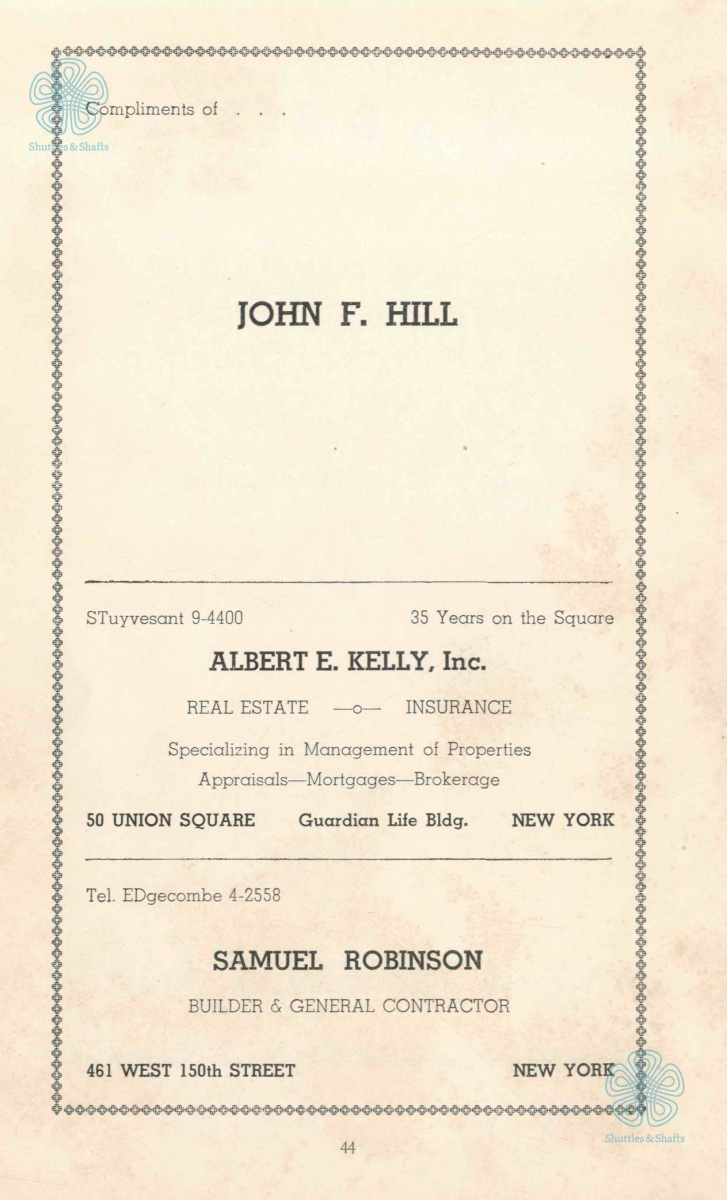 Shuttles & Shafts

Compliments of . . .

JOHN F. HILL

STuyvesant 9-4400

35 Years on the Square

ALBERT E. KELLY, Inc.

REAL ESTATE —o— INSURANCE

Specializing in Management of Properties
Appraisals—Mortgages—Brokerage

50 UNION SQUARE Guardian Life Bldg. NEW YORK

Tel. EDgecombe 4-2558

SAMUEL ROBINSON

BUILDER & GENERAL CONTRACTOR

461 WEST 150th STREET NEW YORK

Shuttles & Shafts

44